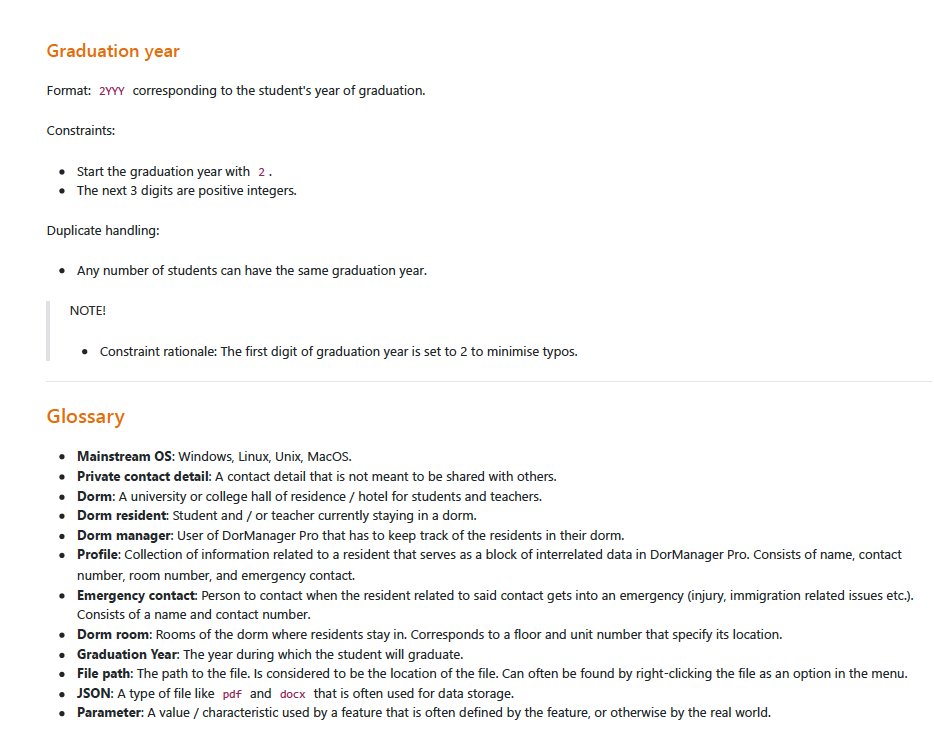 Graduation year

Format: 2YYY corresponding to the student's year of graduation.

Constraints:

• Start the graduation year with 2 .
• The next 3 digits are positive integers.

Duplicate handling:

• Any number of students can have the same graduation year.

NOTE!

• Constraint rationale: The first digit of graduation year is set to 2 to minimise typos.

Glossary

• Mainstream OS: Windows, Linux, Unix, MacOS.
• Private contact detail: A contact detail that is not meant to be shared with others.
• Dorm: A university or college hall of residence / hotel for students and teachers.
• Dorm resident: Student and / or teacher currently staying in a dorm.
• Dorm manager: User of DorManager Pro that has to keep track of the residents in their dorm.
• Profile: Collection of information related to a resident that serves as a block of interrelated data in DorManager Pro. Consists of name, contact number, room number, and emergency contact.
• Emergency contact: Person to contact when the resident related to said contact gets into an emergency (injury, immigration related issues etc.). Consists of a name and contact number.
• Dorm room: Rooms of the dorm where residents stay in. Corresponds to a floor and unit number that specify its location.
• Graduation Year: The year during which the student will graduate.
• File path: The path to the file. Is considered to be the location of the file. Can often be found by right-clicking the file as an option in the menu.
• JSON: A type of file like pdf and docx that is often used for data storage.
• Parameter: A value / characteristic used by a feature that is often defined by the feature, or otherwise by the real world.